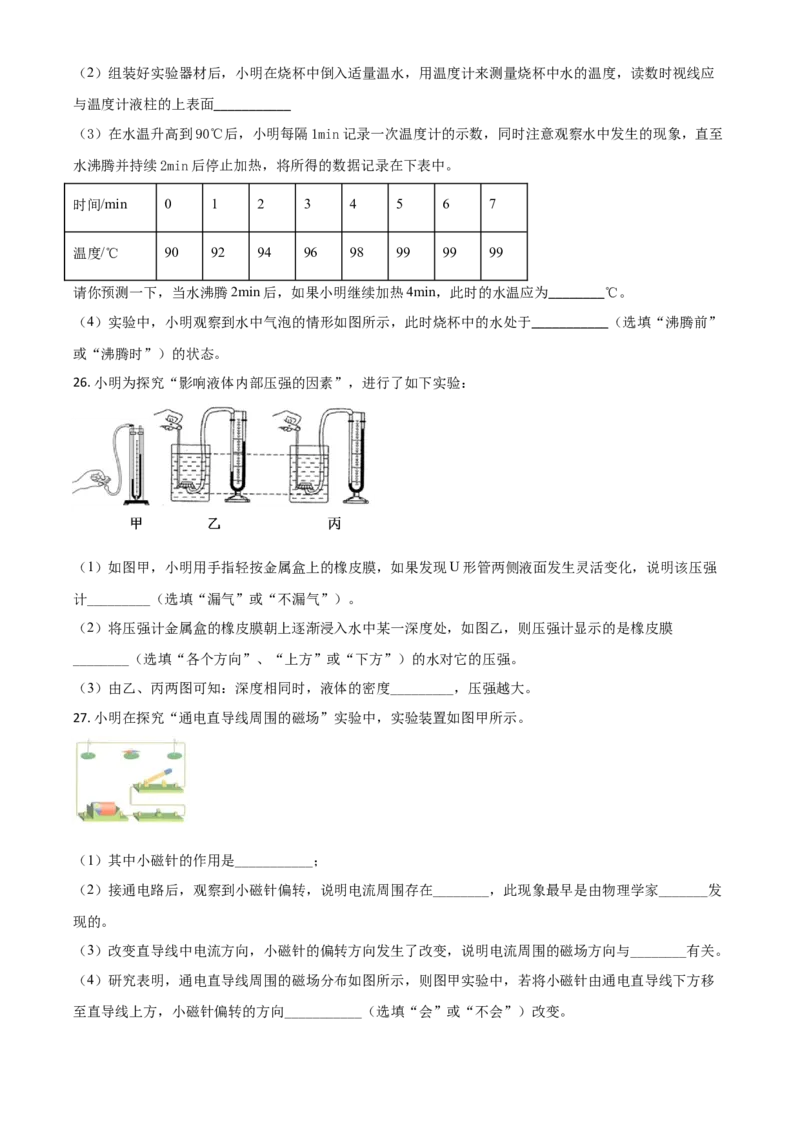 （2）组装好实验器材后，小明在烧杯中倒入适量温水，用温度计来测量烧杯中水的温度，读数时视线应与温度计液柱的上表面____

（3）在水温升高到90℃后，小明每隔1min记录一次温度计的示数，同时注意观察水中发生的现象，直至水沸腾并持续2min后停止加热，将所得的数据记录在下表中。

| 时间/min | 0 | 1 | 2 | 3 | 4 | 5 | 6 | 7 |
|---|---|---|---|---|---|---|---|---|
| 温度/℃ | 90 | 92 | 94 | 96 | 98 | 99 | 99 | 99 |

请你预测一下，当水沸腾2min后，如果小明继续加热4min，此时的水温应为____℃。

（4）实验中，小明观察到水中气泡的情形如图所示，此时烧杯中的水处于____（选填“沸腾前”或“沸腾时”）的状态。

26.小明为探究“影响液体内部压强的因素”，进行了如下实验：

甲 乙 丙

（1）如图甲，小明用手指轻按金属盒上的橡皮膜，如果发现U形管两侧液面发生灵活变化，说明该压强计____（选填“漏气”或“不漏气”）。

（2）将压强计金属盒的橡皮膜朝上逐渐浸入水中某一深度处，如图乙，则压强计显示的是橡皮膜____（选填“各个方向”、“上方”或“下方”）的水对它的压强。

（3）由乙、丙两图可知：深度相同时，液体的密度____，压强越大。

27.小明在探究“通电直导线周围的磁场”实验中，实验装置如图甲所示。

（1）其中小磁针的作用是____；

（2）接通电路后，观察到小磁针偏转，说明电流周围存在____，此现象最早是由物理学家____发现的。

（3）改变直导线中电流方向，小磁针的偏转方向发生了改变，说明电流周围的磁场方向与____有关。

（4）研究表明，通电直导线周围的磁场分布如图所示，则图甲实验中，若将小磁针由通电直导线下方移至直导线上方，小磁针偏转的方向____（选填“会”或“不会”）改变。